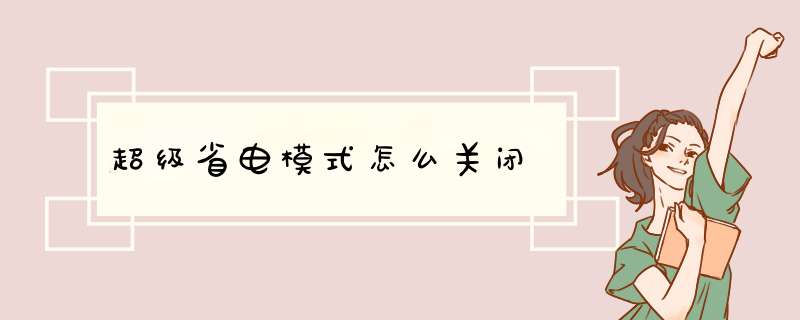 超级省电模式怎么关闭